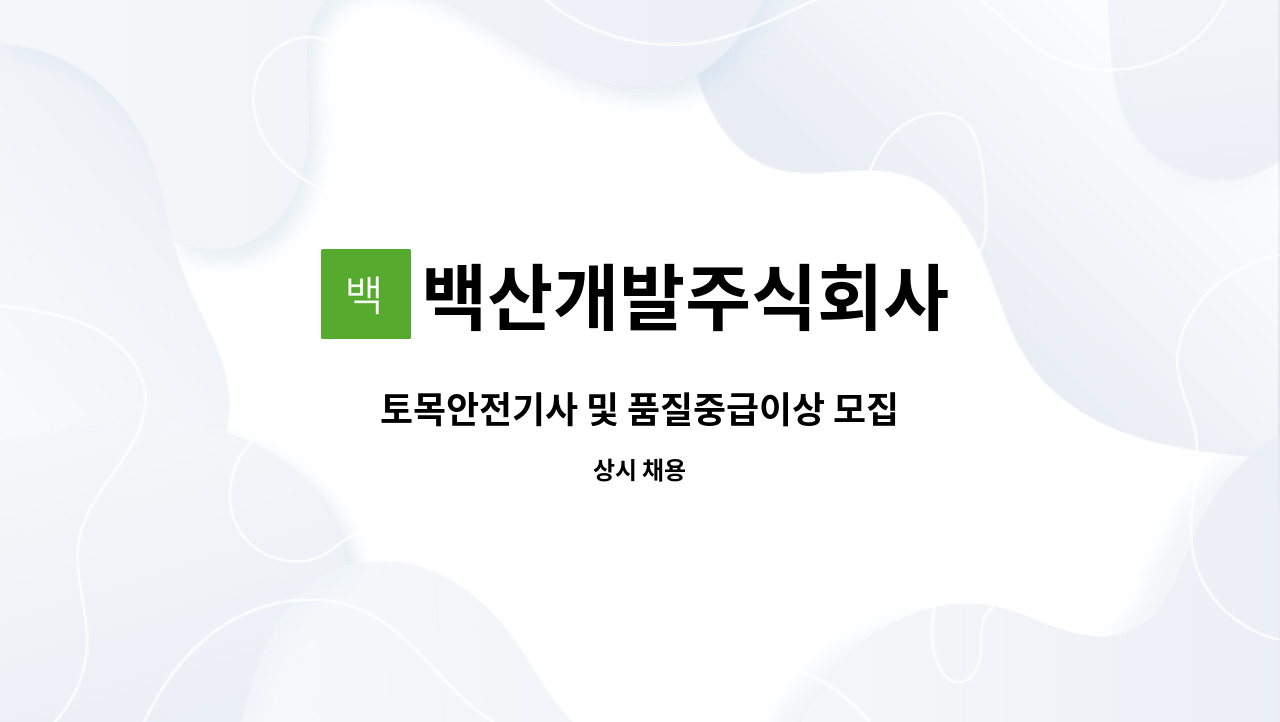 백 백산개발주식회사

토목안전기사 및 품질중급이상 모집

상시 채용